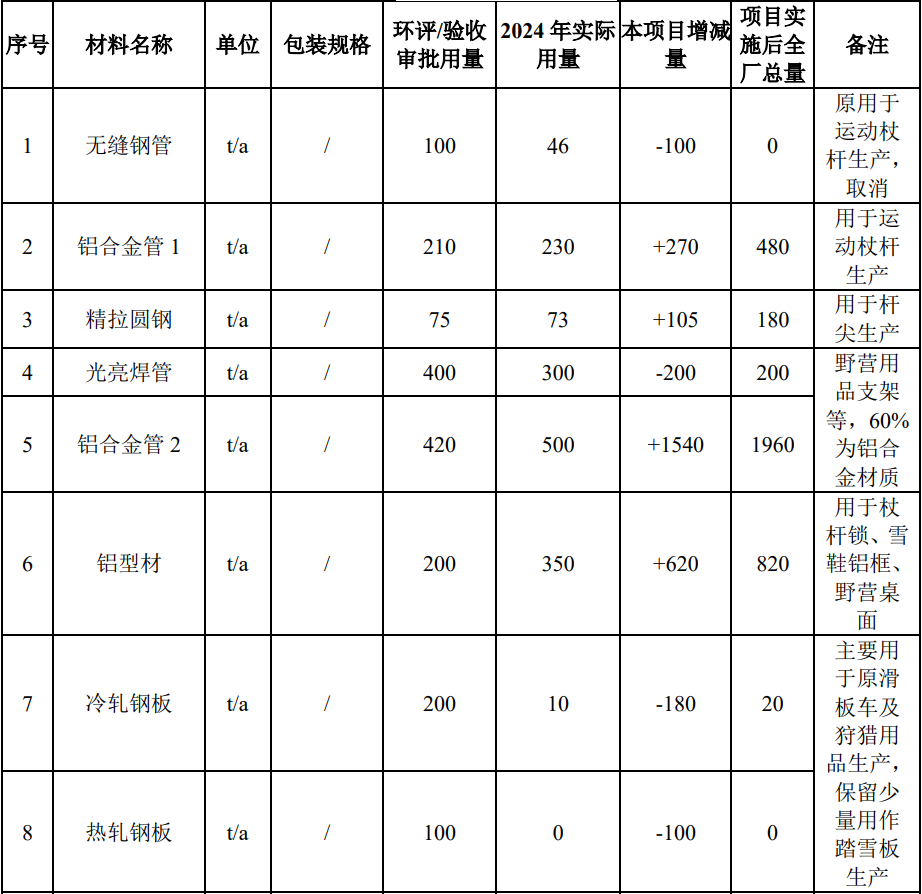 | 序号 | 材料名称 | 单位 | 包装规格 | 环评/验收审批用量 | 2024年实际用量 | 本项目增减量 | 项目实施后全厂总量 | 备注 |
|---|---|---|---|---|---|---|---|---|
| 1 | 无缝钢管 | t/a | / | 100 | 46 | -100 | 0 | 原用于运动杖杆生产，取消 |
| 2 | 铝合金管1 | t/a | / | 210 | 230 | +270 | 480 | 用于运动杖杆生产 |
| 3 | 精拉圆钢 | t/a | / | 75 | 73 | +105 | 180 | 用于杆尖生产 |
| 4 | 光亮焊管 | t/a | / | 400 | 300 | -200 | 200 | 野营用品支架等，60%为铝合金材质 |
| 5 | 铝合金管2 | t/a | / | 420 | 500 | +1540 | 1960 | |
| 6 | 铝型材 | t/a | / | 200 | 350 | +620 | 820 | 用于杖杆锁、雪鞋铝框、野营桌面 |
| 7 | 冷轧钢板 | t/a | / | 200 | 10 | -180 | 20 | 主要用于原滑板车及狩猎用品生产，保留少量用作踏雪板生产 |
| 8 | 热轧钢板 | t/a | / | 100 | 0 | -100 | 0 | |